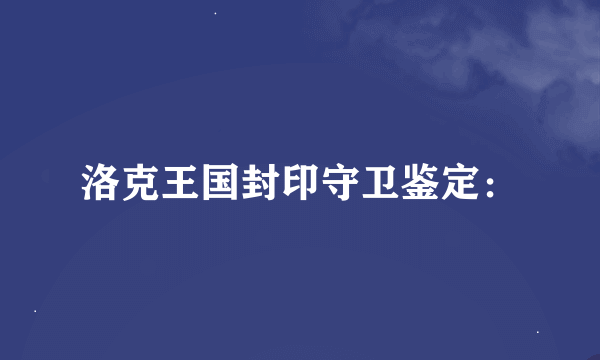 洛克王国封印守卫鉴定：